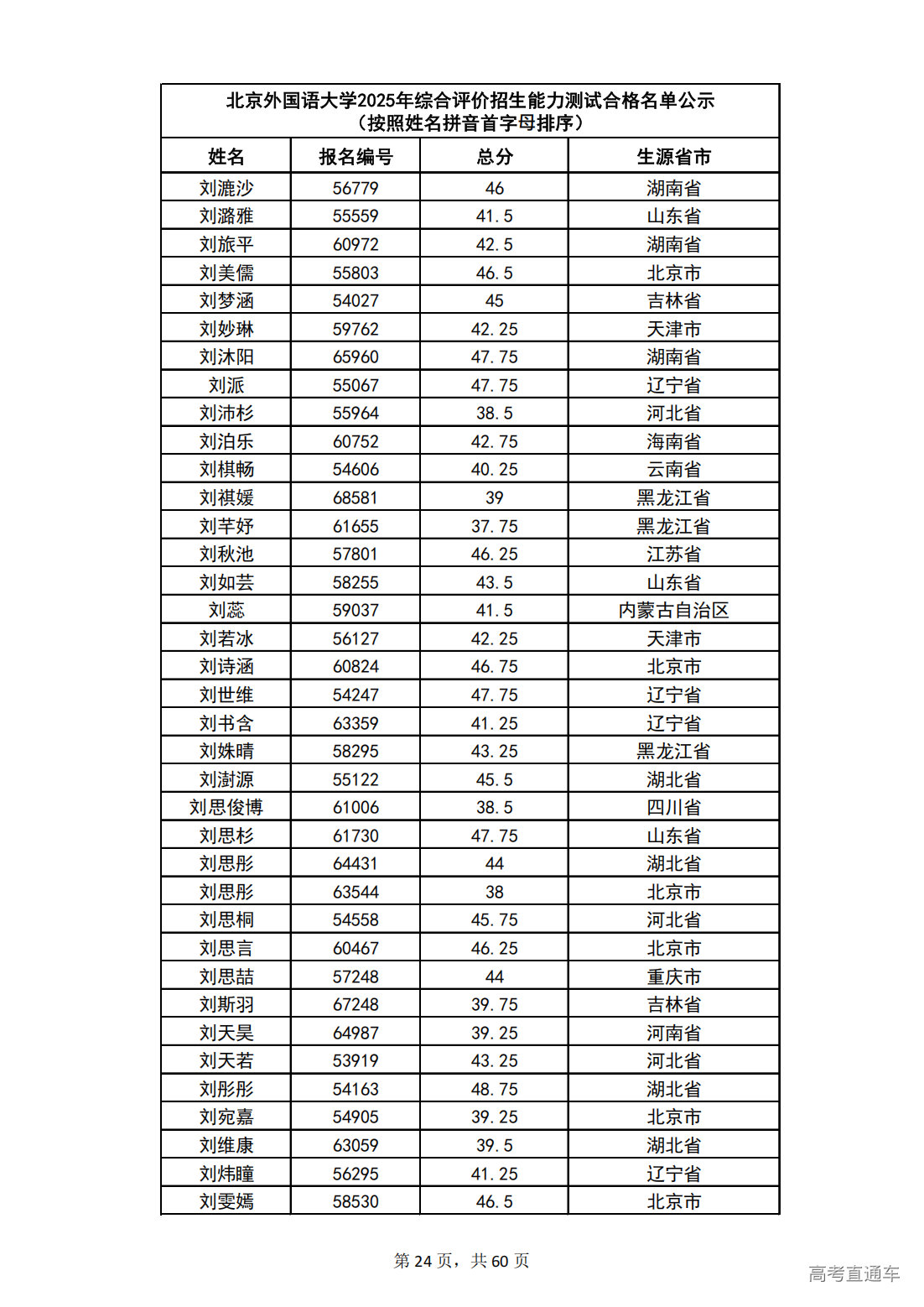 北京外国语大学2025年综合评价招生能力测试合格名单公示
（按照姓名拼音首字母排序）

| 姓名 | 报名编号 | 总分 | 生源省市 |
|---|---|---|---|
| 刘漉沙 | 56779 | 46 | 湖南省 |
| 刘潞雅 | 55559 | 41.5 | 山东省 |
| 刘旅平 | 60972 | 42.5 | 湖南省 |
| 刘美儒 | 55803 | 46.5 | 北京市 |
| 刘梦涵 | 54027 | 45 | 吉林省 |
| 刘妙琳 | 59762 | 42.25 | 天津市 |
| 刘沐阳 | 65960 | 47.75 | 湖南省 |
| 刘派 | 55067 | 47.75 | 辽宁省 |
| 刘沛杉 | 55964 | 38.5 | 河北省 |
| 刘泊乐 | 60752 | 42.75 | 海南省 |
| 刘棋畅 | 54606 | 40.25 | 云南省 |
| 刘祺媛 | 68581 | 39 | 黑龙江省 |
| 刘芊妤 | 61655 | 37.75 | 黑龙江省 |
| 刘秋池 | 57801 | 46.25 | 江苏省 |
| 刘如芸 | 58255 | 43.5 | 山东省 |
| 刘蕊 | 59037 | 41.5 | 内蒙古自治区 |
| 刘若冰 | 56127 | 42.25 | 天津市 |
| 刘诗涵 | 60824 | 46.75 | 北京市 |
| 刘世维 | 54247 | 47.75 | 辽宁省 |
| 刘书含 | 63359 | 41.25 | 辽宁省 |
| 刘姝晴 | 58295 | 43.25 | 黑龙江省 |
| 刘澍源 | 55122 | 45.5 | 湖北省 |
| 刘思俊博 | 61006 | 38.5 | 四川省 |
| 刘思杉 | 61730 | 47.75 | 山东省 |
| 刘思彤 | 64431 | 44 | 湖北省 |
| 刘思彤 | 63544 | 38 | 北京市 |
| 刘思桐 | 54558 | 45.75 | 河北省 |
| 刘思言 | 60467 | 46.25 | 北京市 |
| 刘思喆 | 57248 | 44 | 重庆市 |
| 刘斯羽 | 67248 | 39.75 | 吉林省 |
| 刘天昊 | 64987 | 39.25 | 河南省 |
| 刘天若 | 53919 | 43.25 | 河北省 |
| 刘彤彤 | 54163 | 48.75 | 湖北省 |
| 刘宛嘉 | 54905 | 39.25 | 北京市 |
| 刘维康 | 63059 | 39.5 | 湖北省 |
| 刘炜瞳 | 56295 | 41.25 | 辽宁省 |
| 刘雯嫣 | 58530 | 46.5 | 北京市 |

第 24 页，共 60 页

高考直通车